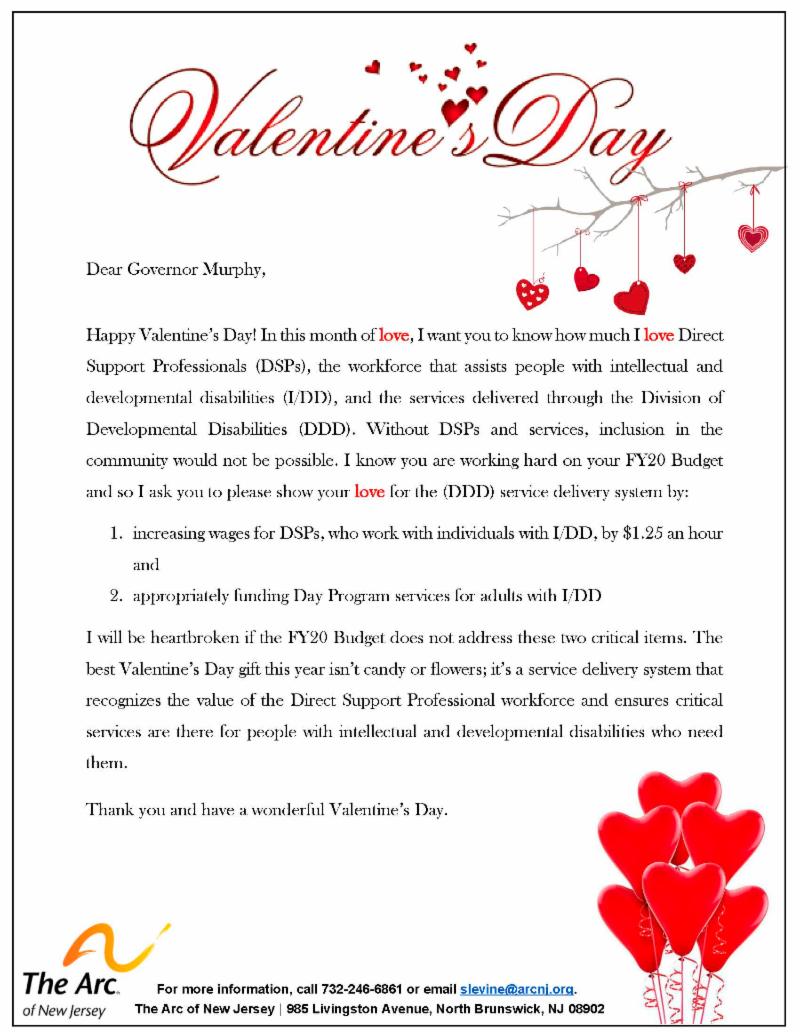 Valentine's Day

Dear Governor Murphy,

Happy Valentine's Day! In this month of love, I want you to know how much I love Direct Support Professionals (DSPs), the workforce that assists people with intellectual and developmental disabilities (I/DD), and the services delivered through the Division of Developmental Disabilities (DDD). Without DSPs and services, inclusion in the community would not be possible. I know you are working hard on your FY20 Budget and so I ask you to please show your love for the (DDD) service delivery system by:

1. increasing wages for DSPs, who work with individuals with I/DD, by $1.25 an hour and
2. appropriately funding Day Program services for adults with I/DD

I will be heartbroken if the FY20 Budget does not address these two critical items. The best Valentine's Day gift this year isn't candy or flowers; it's a service delivery system that recognizes the value of the Direct Support Professional workforce and ensures critical services are there for people with intellectual and developmental disabilities who need them.

Thank you and have a wonderful Valentine's Day.

The Arc. of New Jersey

For more information, call 732-246-6861 or email slevine@arcnj.org.
The Arc of New Jersey | 985 Livingston Avenue, North Brunswick, NJ 08902